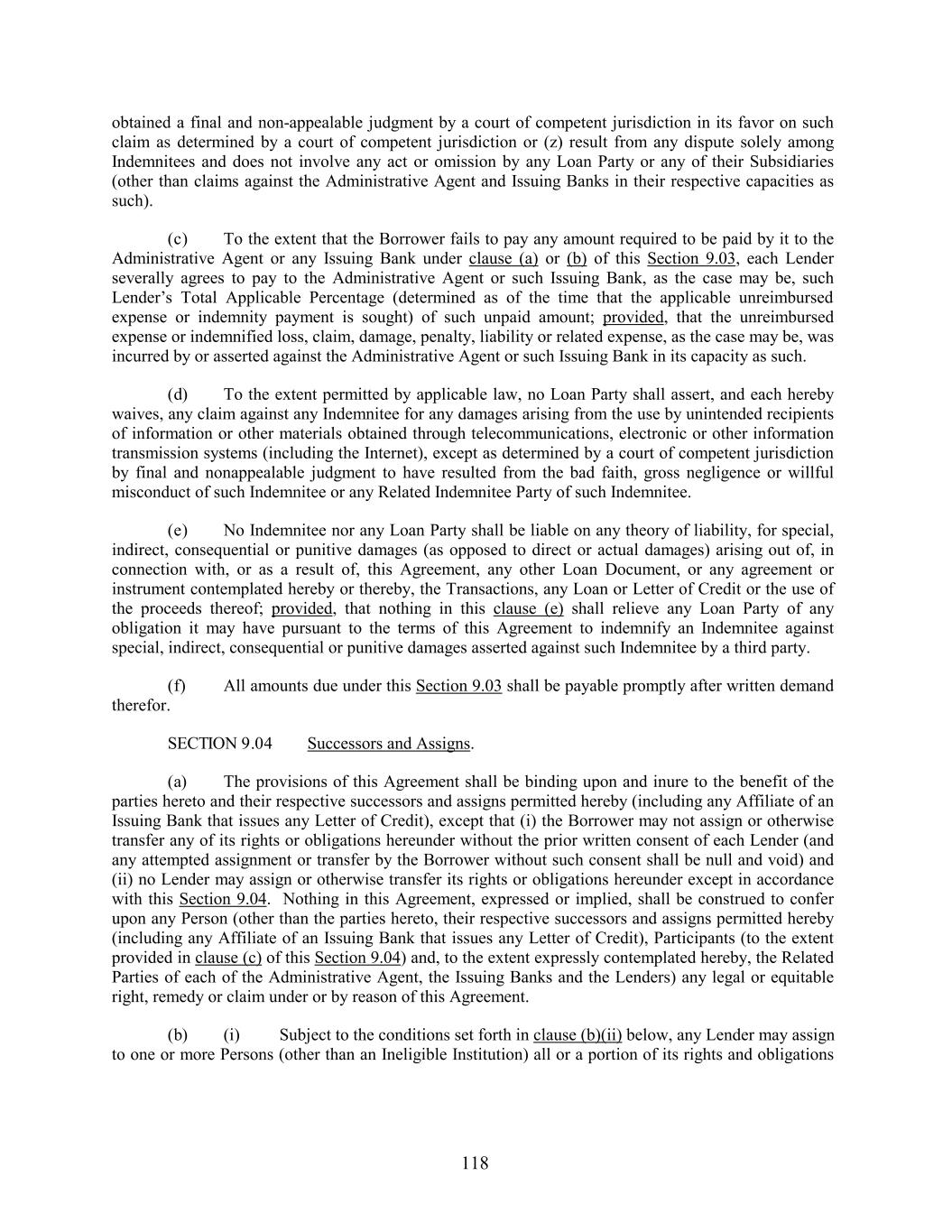 obtained a final and non-appealable judgment by a court of competent jurisdiction in its favor on such claim as determined by a court of competent jurisdiction or (z) result from any dispute solely among Indemnitees and does not involve any act or omission by any Loan Party or any of their Subsidiaries (other than claims against the Administrative Agent and Issuing Banks in their respective capacities as such).

(c) To the extent that the Borrower fails to pay any amount required to be paid by it to the Administrative Agent or any Issuing Bank under clause (a) or (b) of this Section 9.03, each Lender severally agrees to pay to the Administrative Agent or such Issuing Bank, as the case may be, such Lender's Total Applicable Percentage (determined as of the time that the applicable unreimbursed expense or indemnity payment is sought) of such unpaid amount; provided, that the unreimbursed expense or indemnified loss, claim, damage, penalty, liability or related expense, as the case may be, was incurred by or asserted against the Administrative Agent or such Issuing Bank in its capacity as such.

(d) To the extent permitted by applicable law, no Loan Party shall assert, and each hereby waives, any claim against any Indemnitee for any damages arising from the use by unintended recipients of information or other materials obtained through telecommunications, electronic or other information transmission systems (including the Internet), except as determined by a court of competent jurisdiction by final and nonappealable judgment to have resulted from the bad faith, gross negligence or willful misconduct of such Indemnitee or any Related Indemnitee Party of such Indemnitee.

(e) No Indemnitee nor any Loan Party shall be liable on any theory of liability, for special, indirect, consequential or punitive damages (as opposed to direct or actual damages) arising out of, in connection with, or as a result of, this Agreement, any other Loan Document, or any agreement or instrument contemplated hereby or thereby, the Transactions, any Loan or Letter of Credit or the use of the proceeds thereof; provided, that nothing in this clause (e) shall relieve any Loan Party of any obligation it may have pursuant to the terms of this Agreement to indemnify an Indemnitee against special, indirect, consequential or punitive damages asserted against such Indemnitee by a third party.

(f) All amounts due under this Section 9.03 shall be payable promptly after written demand therefor.

SECTION 9.04 Successors and Assigns.

(a) The provisions of this Agreement shall be binding upon and inure to the benefit of the parties hereto and their respective successors and assigns permitted hereby (including any Affiliate of an Issuing Bank that issues any Letter of Credit), except that (i) the Borrower may not assign or otherwise transfer any of its rights or obligations hereunder without the prior written consent of each Lender (and any attempted assignment or transfer by the Borrower without such consent shall be null and void) and (ii) no Lender may assign or otherwise transfer its rights or obligations hereunder except in accordance with this Section 9.04. Nothing in this Agreement, expressed or implied, shall be construed to confer upon any Person (other than the parties hereto, their respective successors and assigns permitted hereby (including any Affiliate of an Issuing Bank that issues any Letter of Credit), Participants (to the extent provided in clause (c) of this Section 9.04) and, to the extent expressly contemplated hereby, the Related Parties of each of the Administrative Agent, the Issuing Banks and the Lenders) any legal or equitable right, remedy or claim under or by reason of this Agreement.

(b) (i) Subject to the conditions set forth in clause (b)(ii) below, any Lender may assign to one or more Persons (other than an Ineligible Institution) all or a portion of its rights and obligations

118